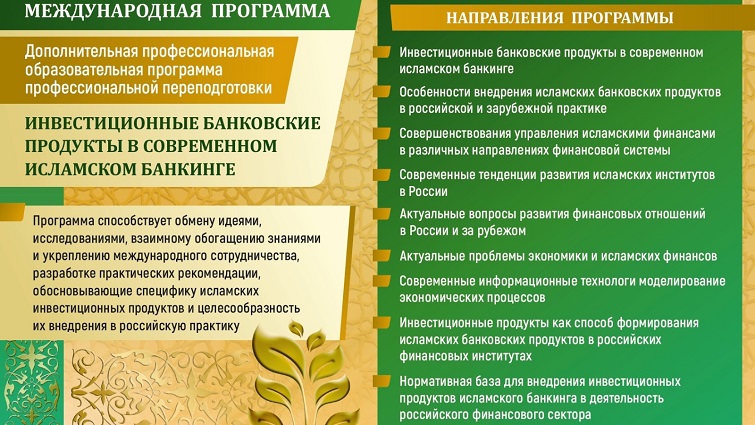 МЕЖДУНАРОДНАЯ ПРОГРАММА

Дополнительная профессиональная образовательная программа профессиональной переподготовки

ИНВЕСТИЦИОННЫЕ БАНКОВСКИЕ ПРОДУКТЫ В СОВРЕМЕННОМ ИСЛАМСКОМ БАНКИНГЕ

Программа способствует обмену идеями, исследованиями, взаимному обогащению знаниями и укреплению международного сотрудничества, разработке практических рекомендации, обосновывающие специфику исламских инвестиционных продуктов и целесообразность их внедрения в российскую практику

НАПРАВЛЕНИЯ ПРОГРАММЫ

Инвестиционные банковские продукты в современном исламском банкинге

Особенности внедрения исламских банковских продуктов в российской и зарубежной практике

Совершенствования управления исламскими финансами в различных направлениях финансовой системы

Современные тенденции развития исламских институтов в России

Актуальные вопросы развития финансовых отношений в России и за рубежом

Актуальные проблемы экономики и исламских финансов

Современные информационные технологи моделирование экономических процессов

Инвестиционные продукты как способ формирования исламских банковских продуктов в российских финансовых институтах

Нормативная база для внедрения инвестиционных продуктов исламского банкинга в деятельность российского финансового сектора